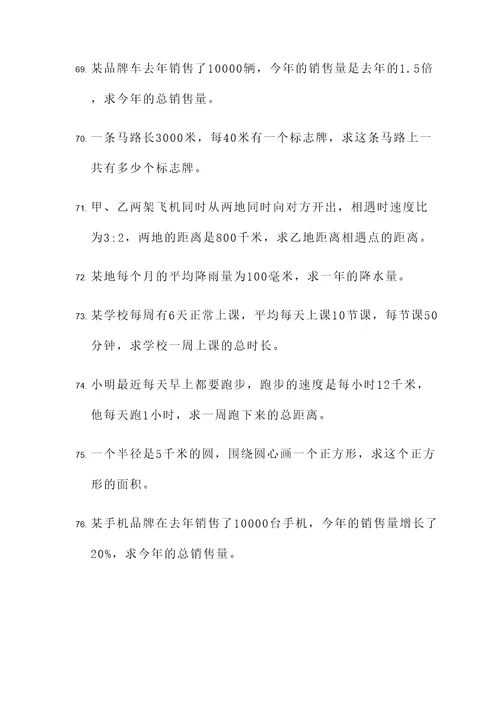 69. 某品牌车去年销售了10000辆，今年的销售量是去年的1.5倍，求今年的总销售量。

70. 一条马路长3000米，每40米有一个标志牌，求这条马路上一共有多少个标志牌。

71. 甲、乙两架飞机同时从两地同时向对方开出，相遇时速度比为3:2，两地的距离是800千米，求乙地距离相遇点的距离。

72. 某地每个月的平均降雨量为100毫米，求一年的降水量。

73. 某学校每周有6天正常上课，平均每天上课10节课，每节课50分钟，求学校一周上课的总时长。

74. 小明最近每天早上都要跑步，跑步的速度是每小时12千米，他每天跑1小时，求一周跑下来的总距离。

75. 一个半径是5千米的圆，围绕圆心画一个正方形，求这个正方形的面积。

76. 某手机品牌在去年销售了10000台手机，今年的销售量增长了20%，求今年的总销售量。